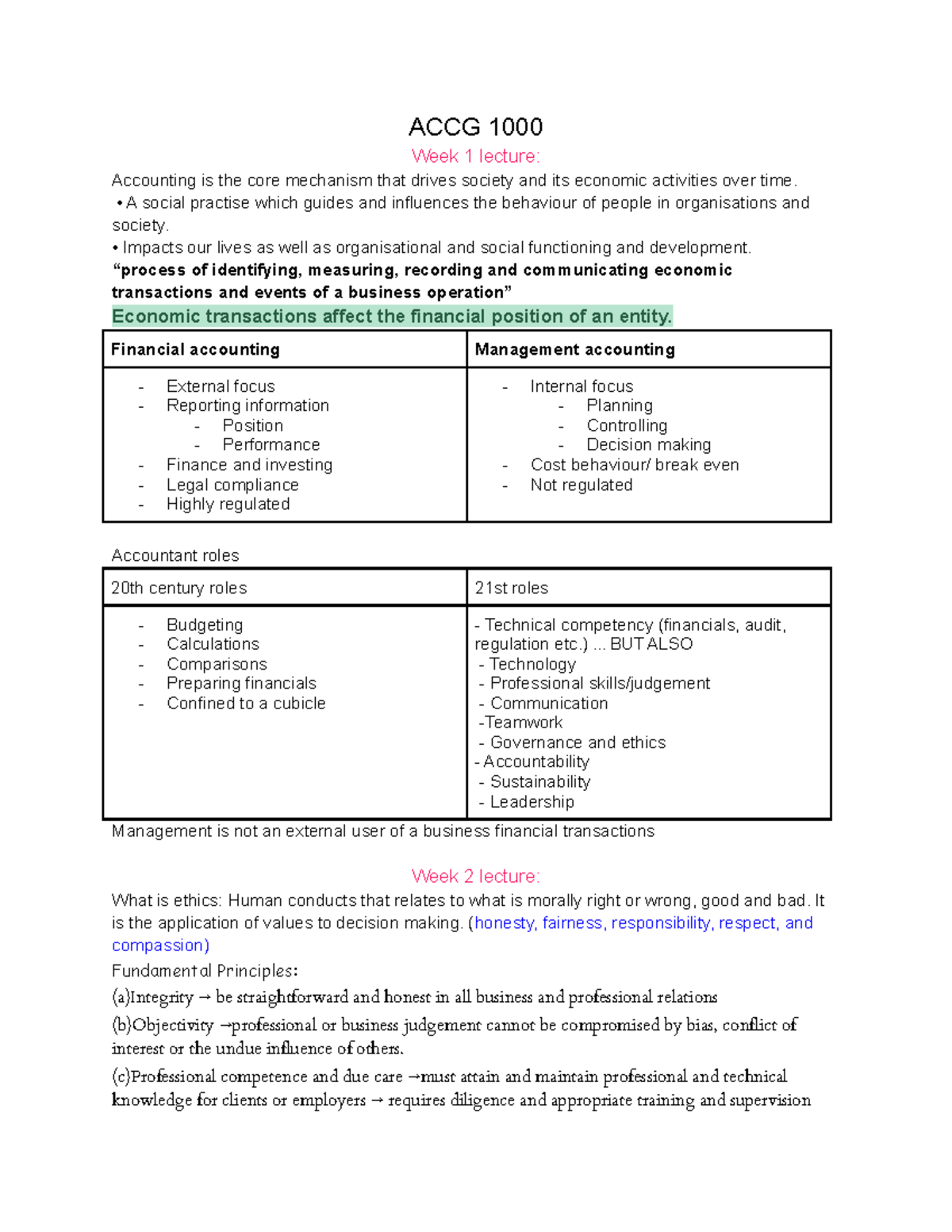 ACCG 1000

Week 1 lecture:

Accounting is the core mechanism that drives society and its economic activities over time.
• A social practise which guides and influences the behaviour of people in organisations and society.
• Impacts our lives as well as organisational and social functioning and development.
"process of identifying, measuring, recording and communicating economic transactions and events of a business operation"
Economic transactions affect the financial position of an entity.

| Financial accounting | Management accounting |
|---|---|
| - External focus - Reporting information - Position - Performance - Finance and investing - Legal compliance - Highly regulated | - Internal focus - Planning - Controlling - Decision making - Cost behaviour/ break even - Not regulated |

Accountant roles

| 20th century roles | 21st roles |
|---|---|
| - Budgeting - Calculations - Comparisons - Preparing financials - Confined to a cubicle | - Technical competency (financials, audit, regulation etc.) ... BUT ALSO - Technology - Professional skills/judgement - Communication -Teamwork - Governance and ethics - Accountability - Sustainability - Leadership |

Management is not an external user of a business financial transactions

Week 2 lecture:

What is ethics: Human conducts that relates to what is morally right or wrong, good and bad. It is the application of values to decision making. (honesty, fairness, responsibility, respect, and compassion)

Fundamental Principles:

(a)Integrity → be straightforward and honest in all business and professional relations

(b)Objectivity →professional or business judgement cannot be compromised by bias, conflict of interest or the undue influence of others.

(c)Professional competence and due care →must attain and maintain professional and technical knowledge for clients or employers → requires diligence and appropriate training and supervision